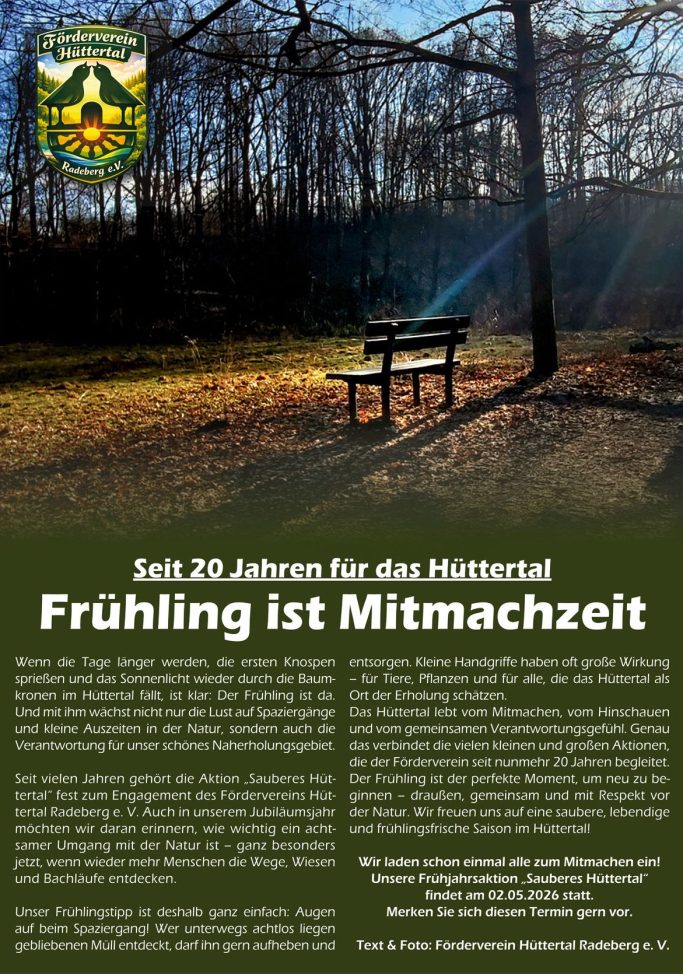 Förderverein Hüttertal
Radeberg e.V.

Seit 20 Jahren für das Hüttertal

Frühling ist Mitmachzeit

Wenn die Tage länger werden, die ersten Knospen sprießen und das Sonnenlicht wieder durch die Baumkronen im Hüttertal fällt, ist klar: Der Frühling ist da. Und mit ihm wächst nicht nur die Lust auf Spaziergänge und kleine Auszeiten in der Natur, sondern auch die Verantwortung für unser schönes Naherholungsgebiet.

Seit vielen Jahren gehört die Aktion „Sauberes Hüttertal" fest zum Engagement des Fördervereins Hüttertal Radeberg e. V. Auch in unserem Jubiläumsjahr möchten wir daran erinnern, wie wichtig ein achtsamer Umgang mit der Natur ist – ganz besonders jetzt, wenn wieder mehr Menschen die Wege, Wiesen und Bachläufe entdecken.

Unser Frühlingstipp ist deshalb ganz einfach: Augen auf beim Spaziergang! Wer unterwegs achtlos liegen gebliebenen Müll entdeckt, darf ihn gern aufheben und entsorgen. Kleine Handgriffe haben oft große Wirkung – für Tiere, Pflanzen und für alle, die das Hüttertal als Ort der Erholung schätzen.
Das Hüttertal lebt vom Mitmachen, vom Hinschauen und vom gemeinsamen Verantwortungsgefühl. Genau das verbindet die vielen kleinen und großen Aktionen, die der Förderverein seit nunmehr 20 Jahren begleitet.
Der Frühling ist der perfekte Moment, um neu zu beginnen – draußen, gemeinsam und mit Respekt vor der Natur. Wir freuen uns auf eine saubere, lebendige und frühlingsfrische Saison im Hüttertal!

Wir laden schon einmal alle zum Mitmachen ein!
Unsere Frühjahrsaktion „Sauberes Hüttertal"
findet am 02.05.2026 statt.
Merken Sie sich diesen Termin gern vor.

Text & Foto: Förderverein Hüttertal Radeberg e. V.